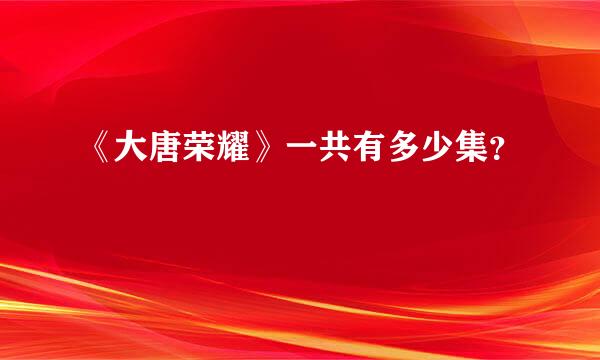 《大唐荣耀》一共有多少集?